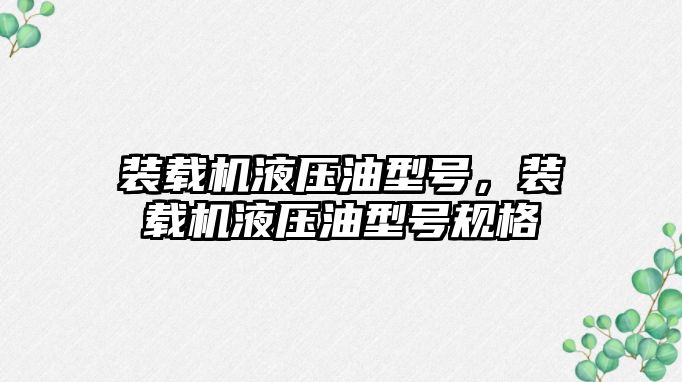 装载机液压油型号，装载机液压油型号规格